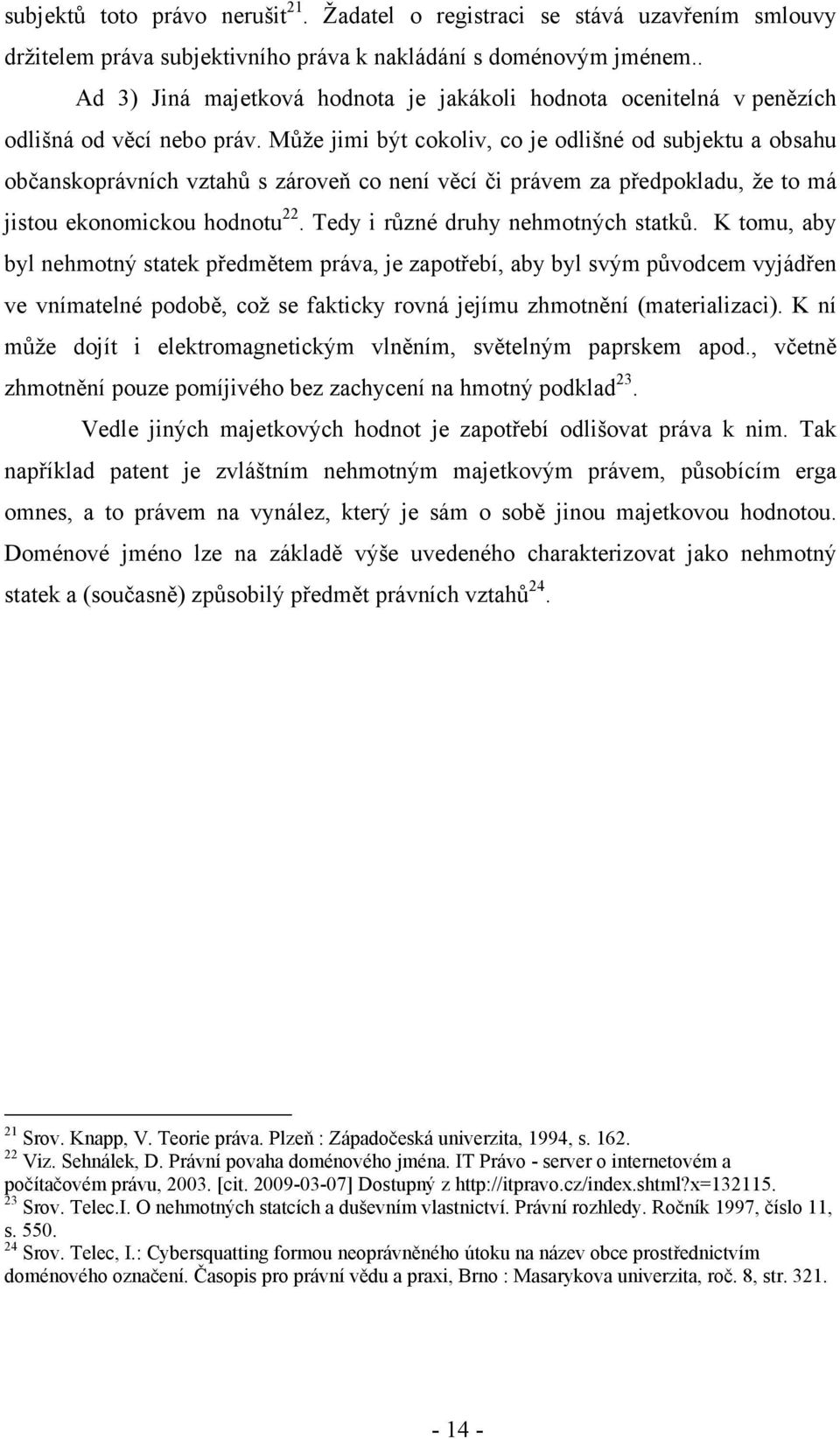 subjektů toto právo nerušit$^{21}$. Žadatel o registraci se stává uzavřením smlouvy držitelem práva subjektivního práva k nakládání s doménovým jménem..

Ad 3) Jiná majetková hodnota je jakákoli hodnota ocenitelná v penězích odlišná od věcí nebo práv. Může jimi být cokoliv, co je odlišné od subjektu a obsahu občanskoprávních vztahů s zároveň co není věcí či právem za předpokladu, že to má jistou ekonomickou hodnotu$^{22}$. Tedy i různé druhy nehmotných statků. K tomu, aby byl nehmotný statek předmětem práva, je zapotřebí, aby byl svým původcem vyjádřen ve vnímatelné podobě, což se fakticky rovná jejímu zhmotnění (materializaci). K ní může dojít i elektromagnetickým vlněním, světelným paprskem apod., včetně zhmotnění pouze pomíjivého bez zachycení na hmotný podklad$^{23}$.

Vedle jiných majetkových hodnot je zapotřebí odlišovat práva k nim. Tak například patent je zvláštním nehmotným majetkovým právem, působícím erga omnes, a to právem na vynález, který je sám o sobě jinou majetkovou hodnotou. Doménové jméno lze na základě výše uvedeného charakterizovat jako nehmotný statek a (současně) způsobilý předmět právních vztahů$^{24}$.

$^{21}$ Srov. Knapp, V. Teorie práva. Plzeň : Západočeská univerzita, 1994, s. 162.
$^{22}$ Viz. Sehnálek, D. Právní povaha doménového jména. IT Právo - server o internetovém a počítačovém právu, 2003. [cit. 2009-03-07] Dostupný z http://itpravo.cz/index.shtml?x=132115.
$^{23}$ Srov. Telec.I. O nehmotných statcích a duševním vlastnictví. Právní rozhledy. Ročník 1997, číslo 11, s. 550.
$^{24}$ Srov. Telec, I.: Cybersquatting formou neoprávněného útoku na název obce prostřednictvím doménového označení. Časopis pro právní vědu a praxi, Brno : Masarykova univerzita, roč. 8, str. 321.

- 14 -